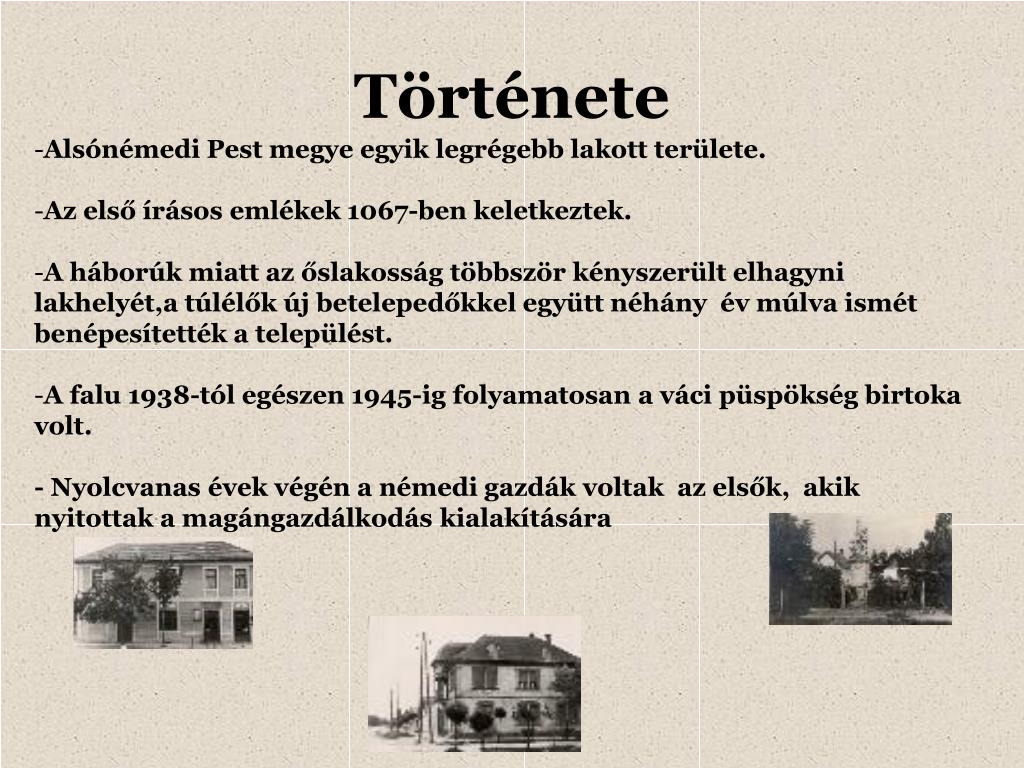 Története

-Alsónémedi Pest megye egyik legrégebb lakott területe.

-Az első írásos emlékek 1067-ben keletkeztek.

-A háborúk miatt az őslakosság többször kényszerült elhagyni lakhelyét,a túlélők új betelepedőkkel együtt néhány év múlva ismét benépesítették a települést.

-A falu 1938-tól egészen 1945-ig folyamatosan a váci püspökség birtoka volt.

- Nyolcvanas évek végén a némedi gazdák voltak az elsők, akik nyitottak a magángazdálkodás kialakítására